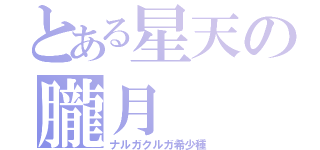 とある星天の朧月
ナルガクルガ希少種